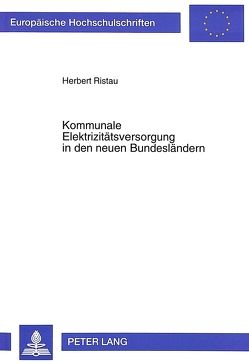 Europäische Hochschulschriften

Herbert Ristau

Kommunale Elektrizitätsversorgung in den neuen Bundesländern

PETER LANG